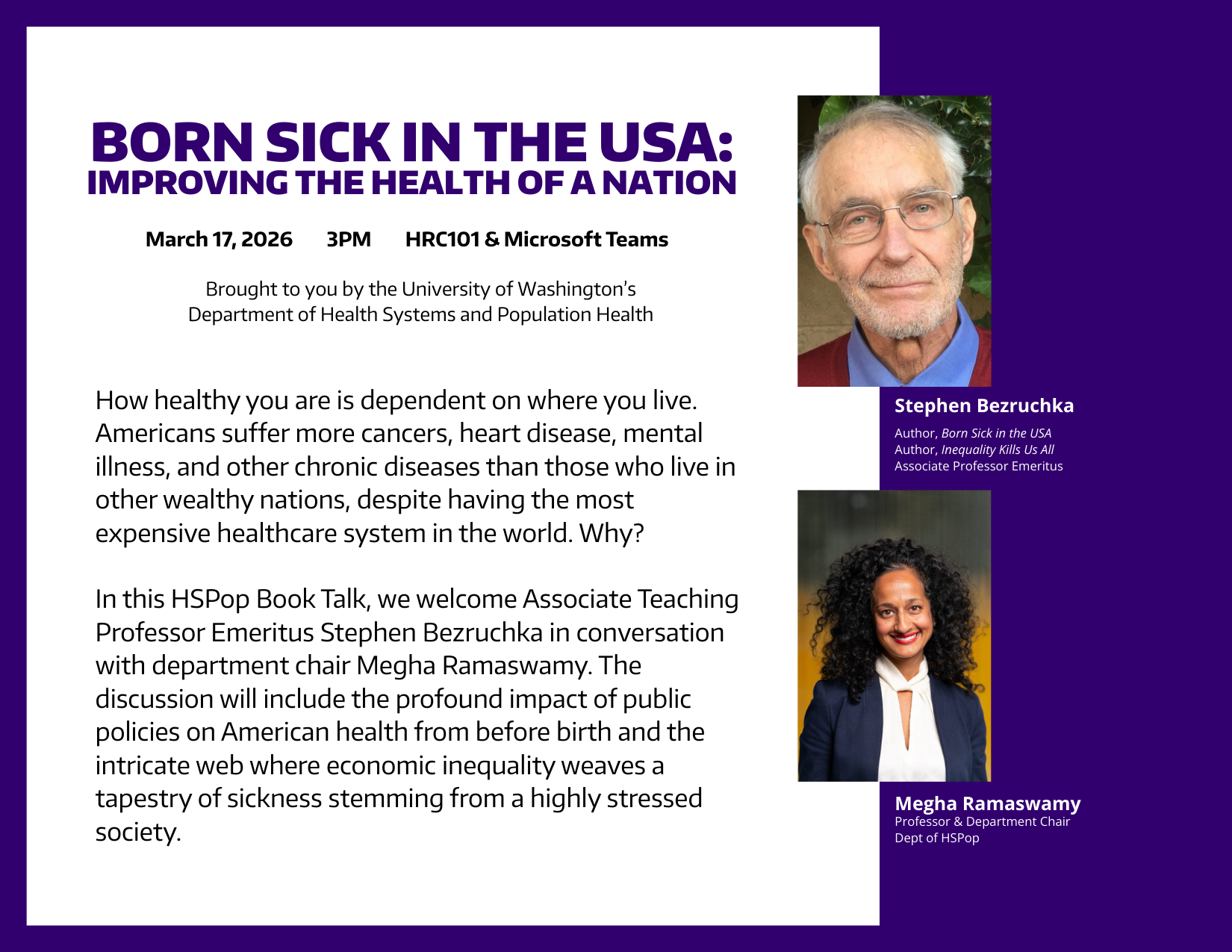 BORN SICK IN THE USA:
IMPROVING THE HEALTH OF A NATION

March 17, 2026 3PM HRC101 & Microsoft Teams

Brought to you by the University of Washington's Department of Health Systems and Population Health

How healthy you are is dependent on where you live. Americans suffer more cancers, heart disease, mental illness, and other chronic diseases than those who live in other wealthy nations, despite having the most expensive healthcare system in the world. Why?

In this HSPop Book Talk, we welcome Associate Teaching Professor Emeritus Stephen Bezruchka in conversation with department chair Megha Ramaswamy. The discussion will include the profound impact of public policies on American health from before birth and the intricate web where economic inequality weaves a tapestry of sickness stemming from a highly stressed society.

Stephen Bezruchka
Author, Born Sick in the USA
Author, Inequality Kills Us All
Associate Professor Emeritus

Megha Ramaswamy
Professor & Department Chair
Dept of HSPop